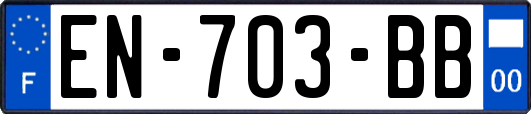 F
EN-703-BB
00